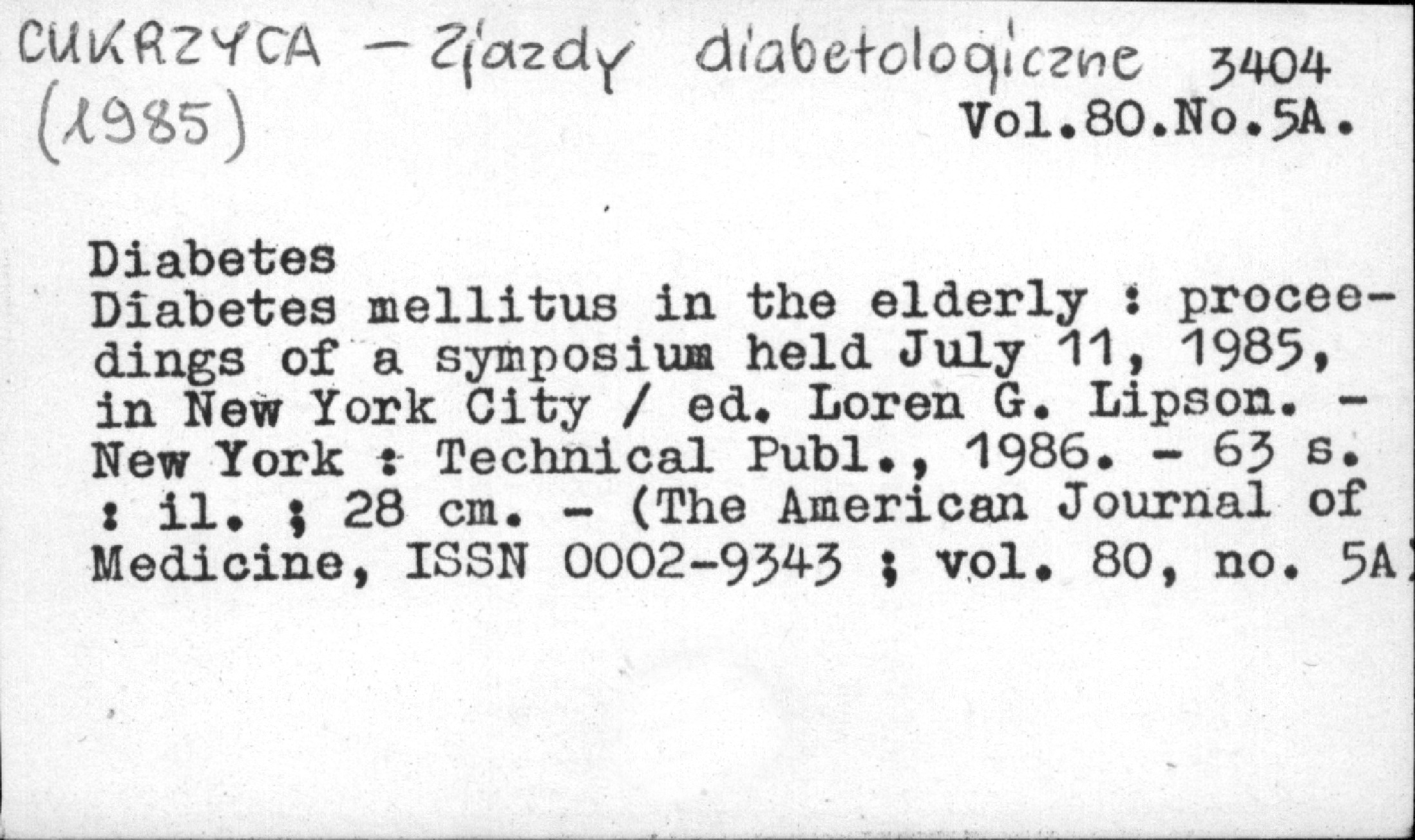 CUKRZYCA - Zjazdy diabetologiczne 3404
(1985)
Vol.80.No.5A.

Diabetes
Diabetes mellitus in the elderly : proceedings of a symposium held July 11, 1985, in New York City / ed. Loren G. Lipson. - New York : Technical Publ., 1986. - 63 s. : il. ; 28 cm. - (The American Journal of Medicine, ISSN 0002-9343 ; vol. 80, no. 5A)